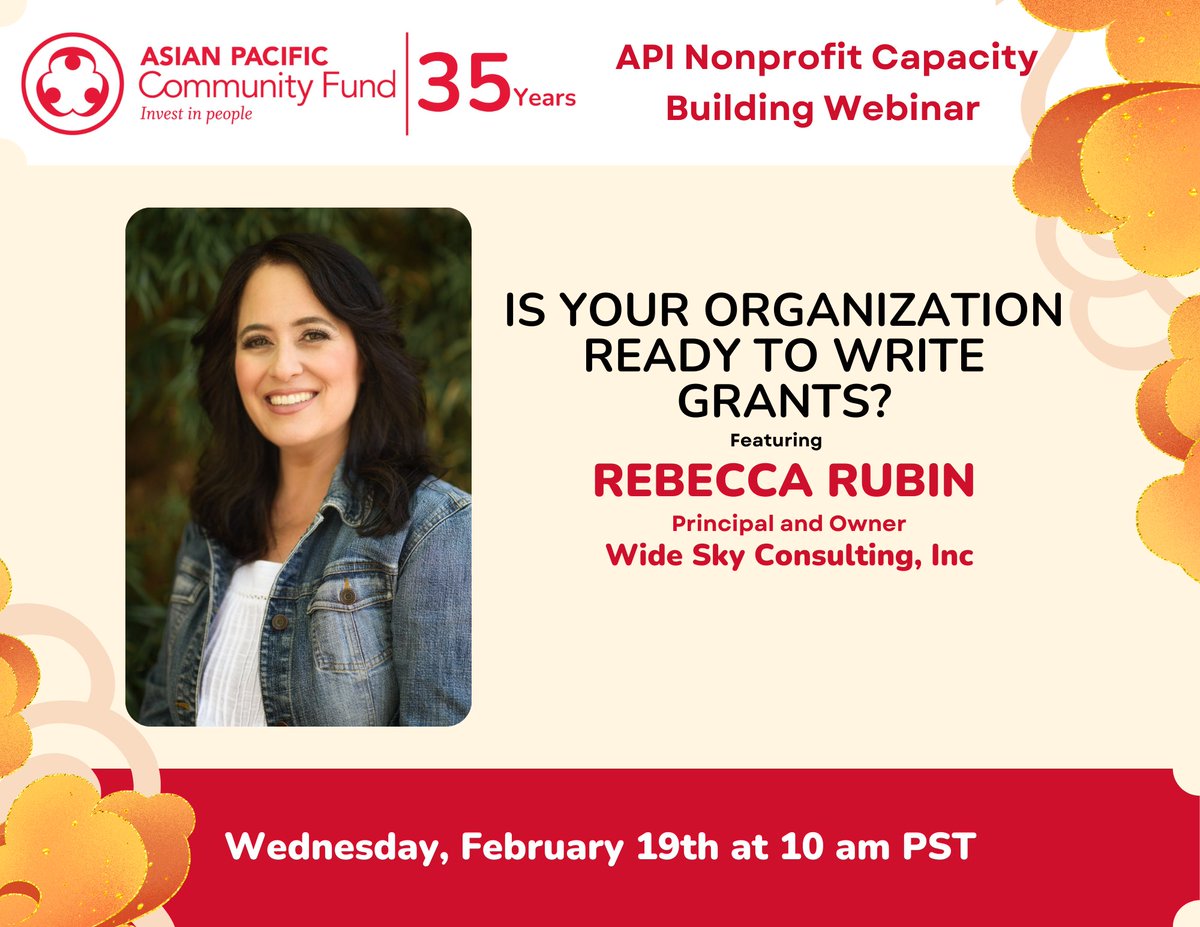 ASIAN PACIFIC
Community Fund
Invest in people

35 Years

API Nonprofit Capacity Building Webinar

IS YOUR ORGANIZATION READY TO WRITE GRANTS?

Featuring

REBECCA RUBIN

Principal and Owner

Wide Sky Consulting, Inc

Wednesday, February 19th at 10 am PST